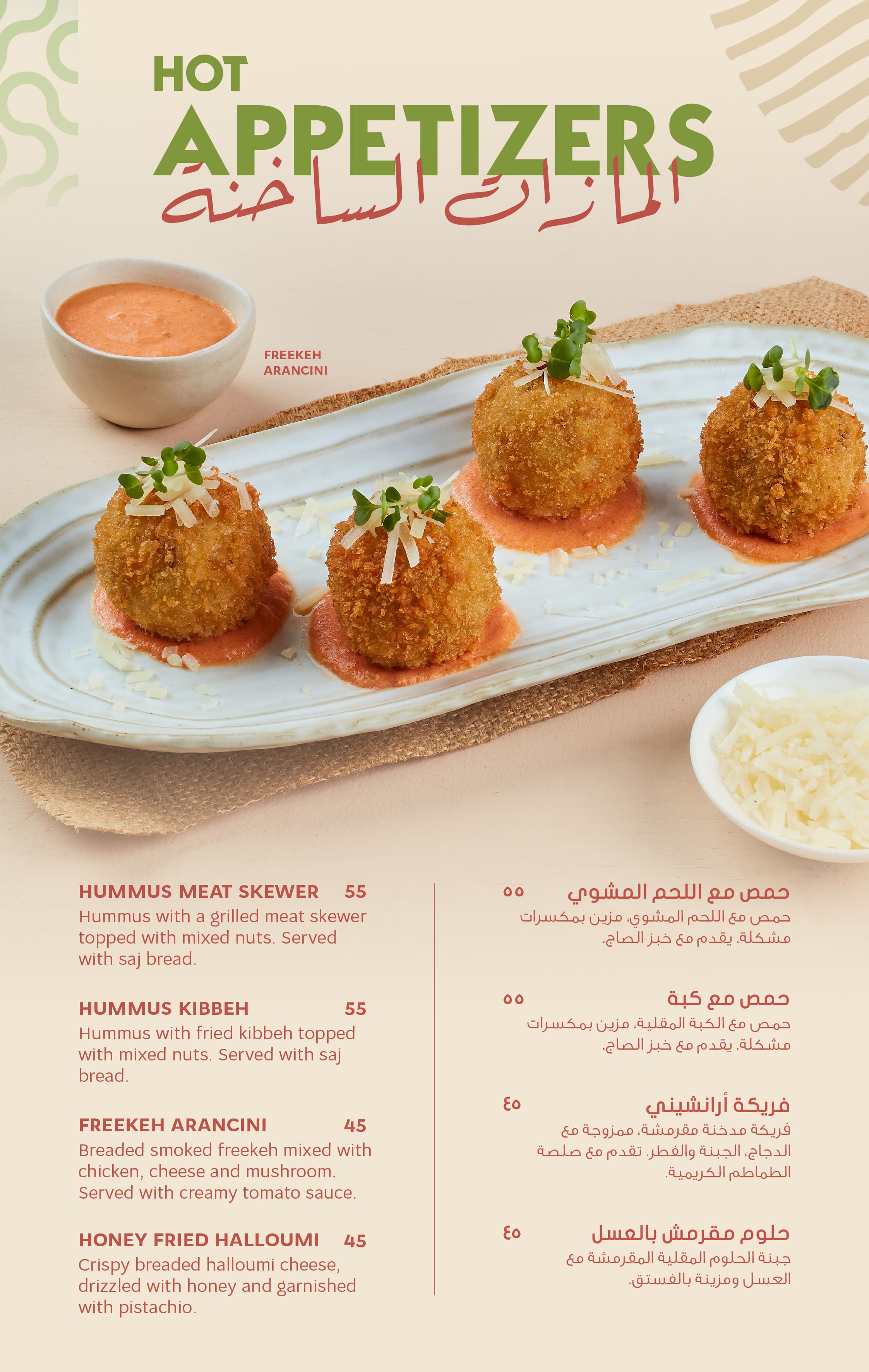 HOT
APPETIZERS
المازات الساخنة

FREEKEH ARANCINI

HUMMUS MEAT SKEWER 55
Hummus with a grilled meat skewer topped with mixed nuts. Served with saj bread.

HUMMUS KIBBEH 55
Hummus with fried kibbeh topped with mixed nuts. Served with saj bread.

FREEKEH ARANCINI 45
Breaded smoked freekeh mixed with chicken, cheese and mushroom. Served with creamy tomato sauce.

HONEY FRIED HALLOUMI 45
Crispy breaded halloumi cheese, drizzled with honey and garnished with pistachio.

حمص مع اللحم المشوي ٥٥
حمص مع اللحم المشوي، مزين بمكسرات مشكلة. يقدم مع خبز الصاج.

حمص مع كبة ٥٥
حمص مع الكبة المقلية، مزين بمكسرات مشكلة. يقدم مع خبز الصاج.

فريكة أرانشيني ٤٥
فريكة مدخنة مقرمشة، ممزوجة مع الدجاج، الجبنة والفطر. تقدم مع صلصة الطماطم الكريمية.

حلوم مقرمش بالعسل ٤٥
جبنة الحلوم المقلية المقرمشة مع العسل ومزينة بالفستق.